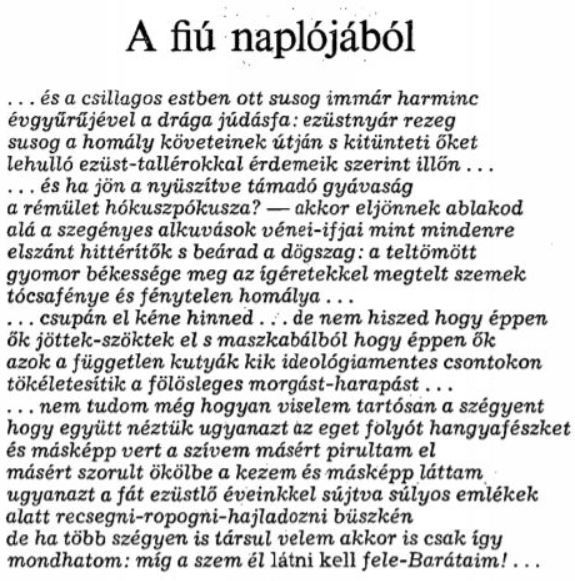 A fiú naplójából

. . . és a csillagos estben ott susog immár harminc
évgyűrűjével a drága júdásfa: ezüstnyár rezeg
susog a homály követeinek útján s kitünteti őket
lehulló ezüst-tallérokkal érdemeik szerint illőn . . .
. . . és ha jön a nyüszítve támadó gyávaság
a rémület hókuszpókusza? — akkor eljönnek ablakod
alá a szegényes alkuvások vénei-ifjai mint mindenre
elszánt hittérítők s beárad a dögszag: a teltömött
gyomor békessége meg az ígéretekkel megtelt szemek
tócsafénye és fénytelen homálya . . .
. . . csupán el kéne hinned . . . de nem hiszed hogy éppen
ők jöttek-szöktek el s maszkabálból hogy éppen ők
azok a független kutyák kik ideológiamentes csontokon
tökéletesítik a fölösleges morgást-harapást . . .
. . . nem tudom még hogyan viselem tartósan a szégyent
hogy együtt néztük ugyanazt az eget folyót hangyafészket
és másképp vert a szívem másért pirultam el
másért szorult ökölbe a kezem és másképp láttam
ugyanazt a fát ezüstlő éveinkkel sújtva súlyos emlékek
alatt recsegni-ropogni-hajladozni büszkén
de ha több szégyen is társul velem akkor is csak így
mondhatom: míg a szem él látni kell fele-Barátaim! . . .